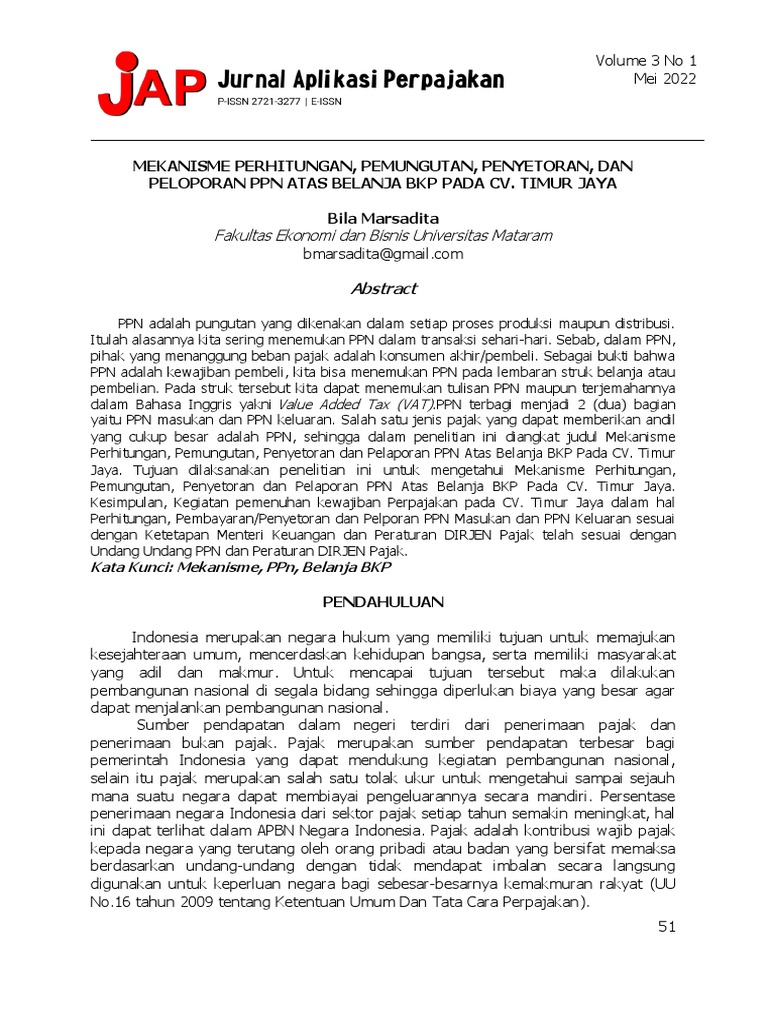 JAP Jurnal Aplikasi Perpajakan
P-ISSN 2721-3277 | E-ISSN

Volume 3 No 1
Mei 2022

MEKANISME PERHITUNGAN, PEMUNGUTAN, PENYETORAN, DAN PELOPORAN PPN ATAS BELANJA BKP PADA CV. TIMUR JAYA

Bila Marsadita
Fakultas Ekonomi dan Bisnis Universitas Mataram
bmarsadita@gmail.com

Abstract

PPN adalah pungutan yang dikenakan dalam setiap proses produksi maupun distribusi. Itulah alasannya kita sering menemukan PPN dalam transaksi sehari-hari. Sebab, dalam PPN, pihak yang menanggung beban pajak adalah konsumen akhir/pembeli. Sebagai bukti bahwa PPN adalah kewajiban pembeli, kita bisa menemukan PPN pada lembaran struk belanja atau pembelian. Pada struk tersebut kita dapat menemukan tulisan PPN maupun terjemahannya dalam Bahasa Inggris yakni Value Added Tax (VAT).PPN terbagi menjadi 2 (dua) bagian yaitu PPN masukan dan PPN keluaran. Salah satu jenis pajak yang dapat memberikan andil yang cukup besar adalah PPN, sehingga dalam penelitian ini diangkat judul Mekanisme Perhitungan, Pemungutan, Penyetoran dan Pelaporan PPN Atas Belanja BKP Pada CV. Timur Jaya. Tujuan dilaksanakan penelitian ini untuk mengetahui Mekanisme Perhitungan, Pemungutan, Penyetoran dan Pelaporan PPN Atas Belanja BKP Pada CV. Timur Jaya. Kesimpulan, Kegiatan pemenuhan kewajiban Perpajakan pada CV. Timur Jaya dalam hal Perhitungan, Pembayaran/Penyetoran dan Pelporan PPN Masukan dan PPN Keluaran sesuai dengan Ketetapan Menteri Keuangan dan Peraturan DIRJEN Pajak telah sesuai dengan Undang Undang PPN dan Peraturan DIRJEN Pajak.
Kata Kunci: Mekanisme, PPn, Belanja BKP

PENDAHULUAN

Indonesia merupakan negara hukum yang memiliki tujuan untuk memajukan kesejahteraan umum, mencerdaskan kehidupan bangsa, serta memiliki masyarakat yang adil dan makmur. Untuk mencapai tujuan tersebut maka dilakukan pembangunan nasional di segala bidang sehingga diperlukan biaya yang besar agar dapat menjalankan pembangunan nasional.

Sumber pendapatan dalam negeri terdiri dari penerimaan pajak dan penerimaan bukan pajak. Pajak merupakan sumber pendapatan terbesar bagi pemerintah Indonesia yang dapat mendukung kegiatan pembangunan nasional, selain itu pajak merupakan salah satu tolak ukur untuk mengetahui sampai sejauh mana suatu negara dapat membiayai pengeluarannya secara mandiri. Persentase penerimaan negara Indonesia dari sektor pajak setiap tahun semakin meningkat, hal ini dapat terlihat dalam APBN Negara Indonesia. Pajak adalah kontribusi wajib pajak kepada negara yang terutang oleh orang pribadi atau badan yang bersifat memaksa berdasarkan undang-undang dengan tidak mendapat imbalan secara langsung digunakan untuk keperluan negara bagi sebesar-besarnya kemakmuran rakyat (UU No.16 tahun 2009 tentang Ketentuan Umum Dan Tata Cara Perpajakan).

51